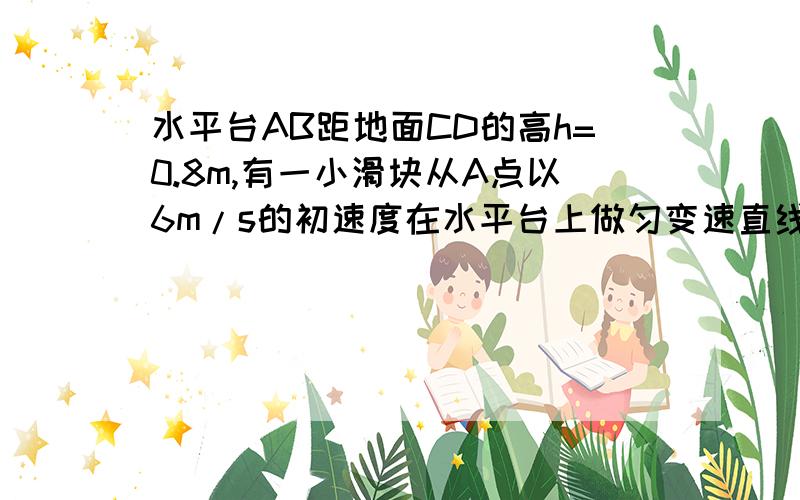 水平台AB距地面CD的高h=0.8m,有一小滑块从A点以6m/s的初速度在水平台上做匀变速直线